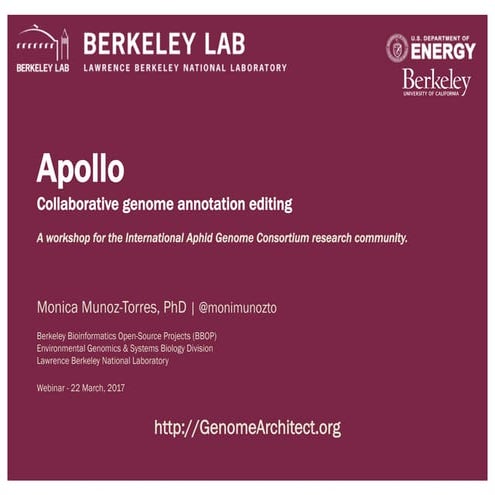 BERKELEY LAB

BERKELEY LAB
LAWRENCE BERKELEY NATIONAL LABORATORY

U.S. DEPARTMENT OF ENERGY

Berkeley
UNIVERSITY OF CALIFORNIA

Apollo

Collaborative genome annotation editing

A workshop for the International Aphid Genome Consortium research community.

Monica Munoz-Torres, PhD | @monimunozto

Berkeley Bioinformatics Open-Source Projects (BBOP)
Environmental Genomics & Systems Biology Division
Lawrence Berkeley National Laboratory

Webinar - 22 March, 2017

http://GenomeArchitect.org